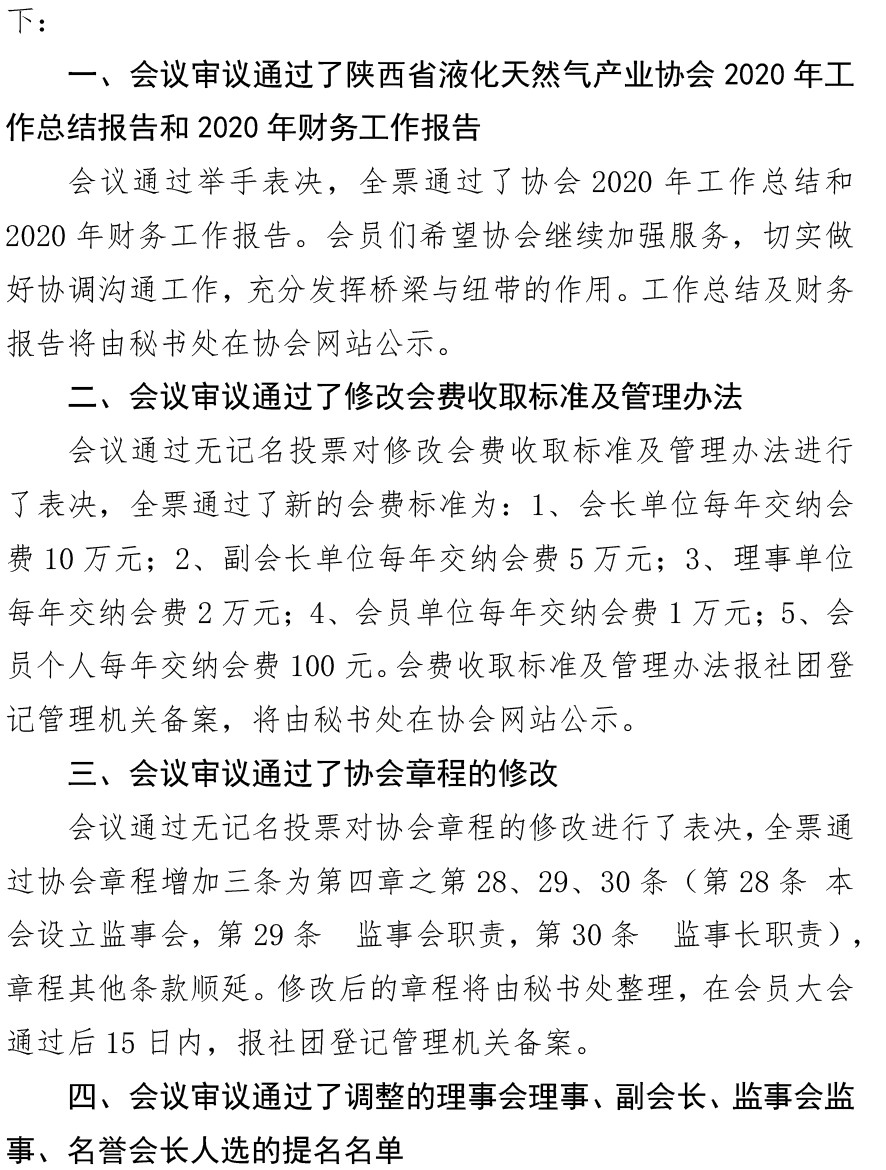 下：

一、会议审议通过了陕西省液化天然气产业协会 2020 年工作总结报告和 2020 年财务工作报告

会议通过举手表决，全票通过了协会 2020 年工作总结和 2020 年财务工作报告。会员们希望协会继续加强服务，切实做好协调沟通工作，充分发挥桥梁与纽带的作用。工作总结及财务报告将由秘书处在协会网站公示。

二、会议审议通过了修改会费收取标准及管理办法

会议通过无记名投票对修改会费收取标准及管理办法进行了表决，全票通过了新的会费标准为：1、会长单位每年交纳会费 10 万元；2、副会长单位每年交纳会费 5 万元；3、理事单位每年交纳会费 2 万元；4、会员单位每年交纳会费 1 万元；5、会员个人每年交纳会费 100 元。会费收取标准及管理办法报社团登记管理机关备案，将由秘书处在协会网站公示。

三、会议审议通过了协会章程的修改

会议通过无记名投票对协会章程的修改进行了表决，全票通过协会章程增加三条为第四章之第 28、29、30 条（第 28 条 本会设立监事会，第 29 条 监事会职责，第 30 条 监事长职责），章程其他条款顺延。修改后的章程将由秘书处整理，在会员大会通过后 15 日内，报社团登记管理机关备案。

四、会议审议通过了调整的理事会理事、副会长、监事会监事、名誉会长人选的提名名单